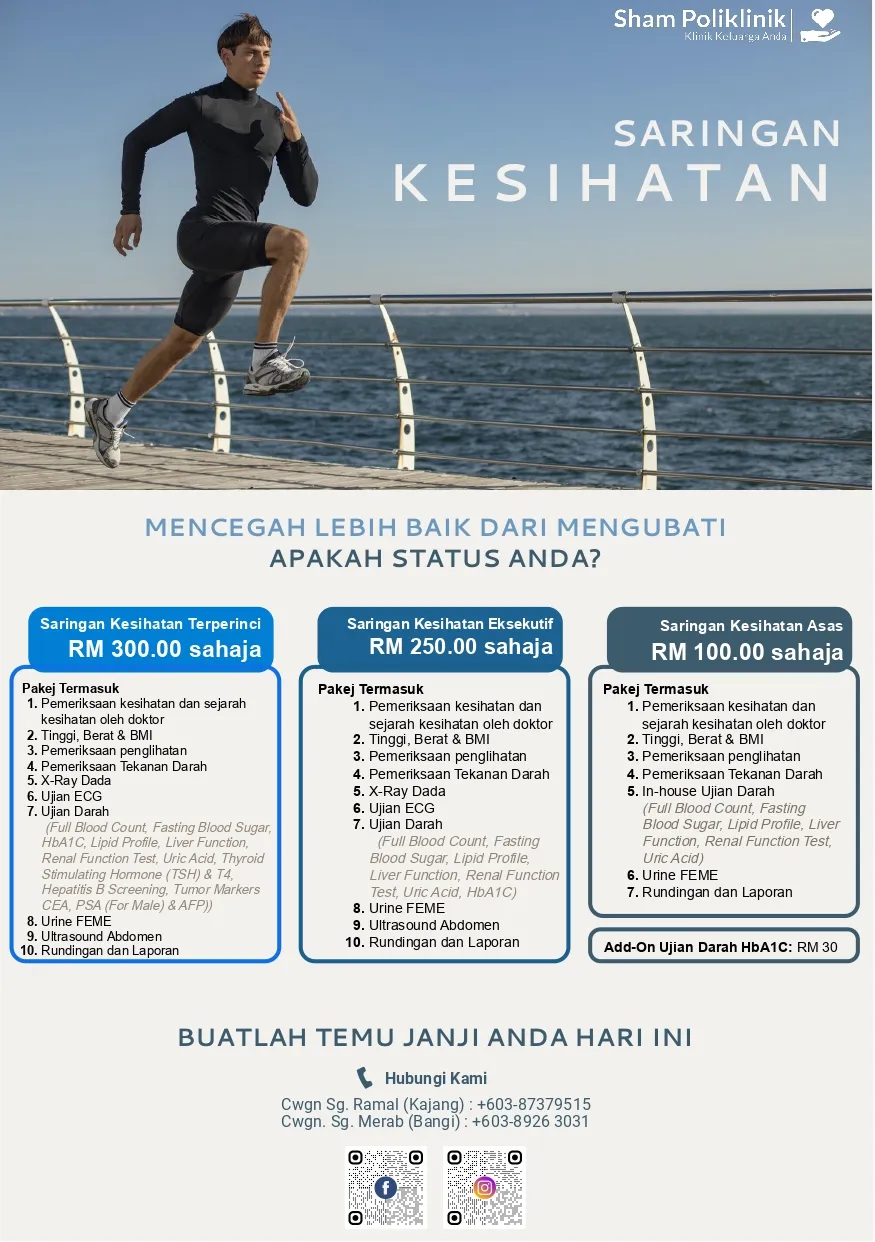 Sham Poliklinik
Klinik Keluarga Anda

SARINGAN
KESIHATAN

MENCEGAH LEBIH BAIK DARI MENGUBATI
APAKAH STATUS ANDA?

Saringan Kesihatan Terperinci
RM 300.00 sahaja

Pakej Termasuk
1. Pemeriksaan kesihatan dan sejarah kesihatan oleh doktor
2. Tinggi, Berat & BMI
3. Pemeriksaan penglihatan
4. Pemeriksaan Tekanan Darah
5. X-Ray Dada
6. Ujian ECG
7. Ujian Darah
(Full Blood Count, Fasting Blood Sugar, HbA1C, Lipid Profile, Liver Function, Renal Function Test, Uric Acid, Thyroid Stimulating Hormone (TSH) & T4, Hepatitis B Screening, Tumor Markers CEA, PSA (For Male) & AFP))
8. Urine FEME
9. Ultrasound Abdomen
10. Rundingan dan Laporan

Saringan Kesihatan Eksekutif
RM 250.00 sahaja

Pakej Termasuk
1. Pemeriksaan kesihatan dan sejarah kesihatan oleh doktor
2. Tinggi, Berat & BMI
3. Pemeriksaan penglihatan
4. Pemeriksaan Tekanan Darah
5. X-Ray Dada
6. Ujian ECG
7. Ujian Darah
(Full Blood Count, Fasting Blood Sugar, Lipid Profile, Liver Function, Renal Function Test, Uric Acid, HbA1C)
8. Urine FEME
9. Ultrasound Abdomen
10. Rundingan dan Laporan

Saringan Kesihatan Asas
RM 100.00 sahaja

Pakej Termasuk
1. Pemeriksaan kesihatan dan sejarah kesihatan oleh doktor
2. Tinggi, Berat & BMI
3. Pemeriksaan penglihatan
4. Pemeriksaan Tekanan Darah
5. In-house Ujian Darah
(Full Blood Count, Fasting Blood Sugar, Lipid Profile, Liver Function, Renal Function Test, Uric Acid)
6. Urine FEME
7. Rundingan dan Laporan

Add-On Ujian Darah HbA1C: RM 30

BUATLAH TEMU JANJI ANDA HARI INI

Hubungi Kami
Cwgn Sg. Ramal (Kajang) : +603-87379515
Cwgn. Sg. Merab (Bangi) : +603-8926 3031